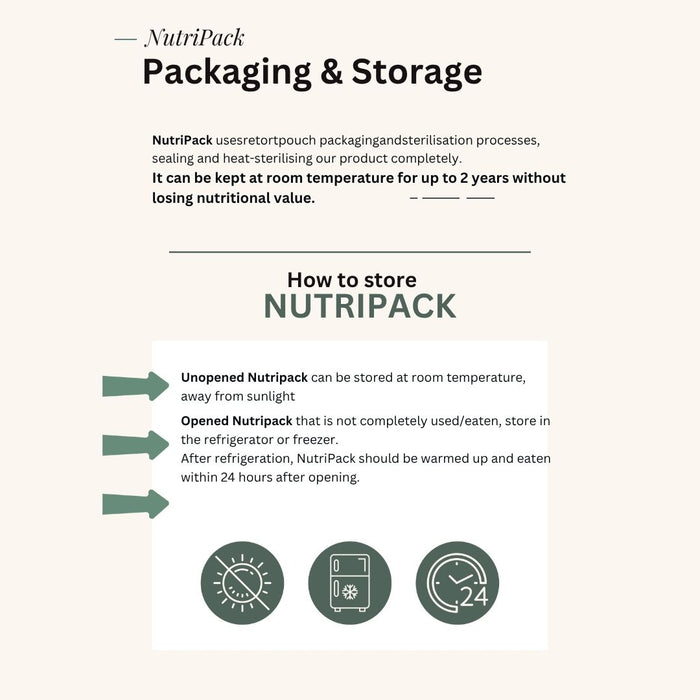 — NutriPack
Packaging & Storage

NutriPack usesretortpouch packagingandsterilisation processes, sealing and heat-sterilising our product completely.
It can be kept at room temperature for up to 2 years without losing nutritional value.

How to store
NUTRIPACK

Unopened Nutripack can be stored at room temperature, away from sunlight

Opened Nutripack that is not completely used/eaten, store in the refrigerator or freezer.
After refrigeration, NutriPack should be warmed up and eaten within 24 hours after opening.

24